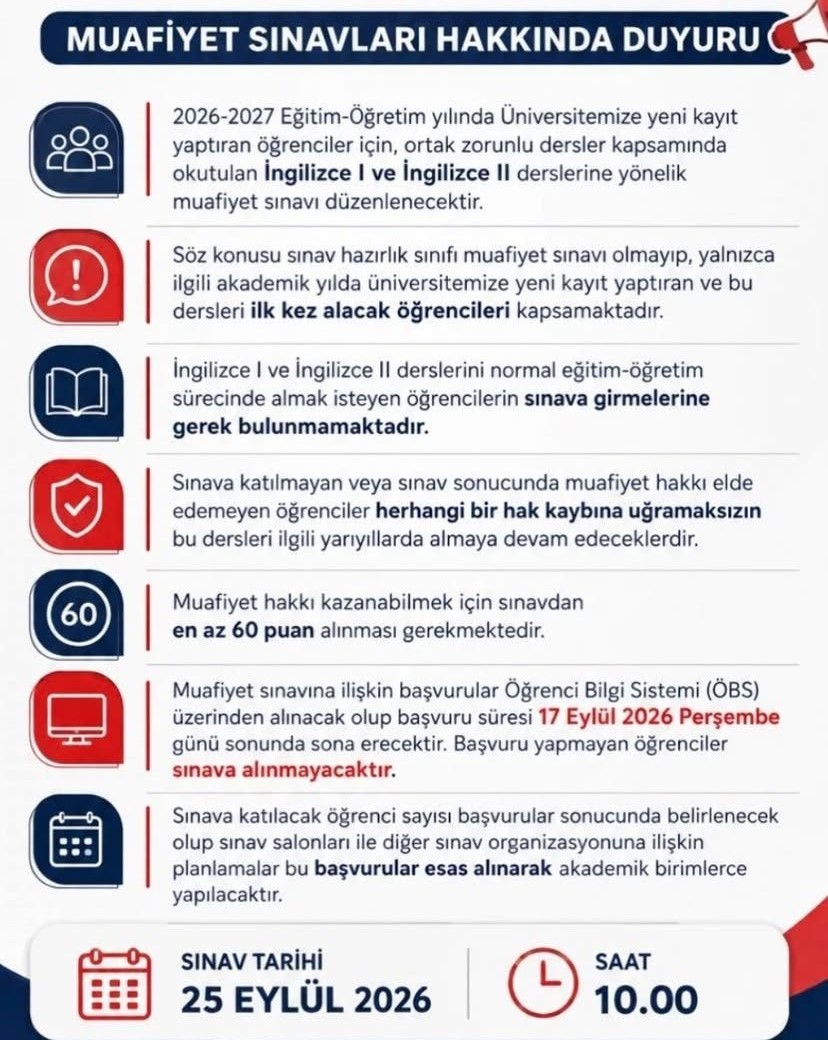 MUAFİYET SINAVLARI HAKKINDA DUYURU

2026-2027 Eğitim-Öğretim yılında Üniversitemize yeni kayıt yaptıran öğrenciler için, ortak zorunlu dersler kapsamında okutulan İngilizce I ve İngilizce II derslerine yönelik muafiyet sınavı düzenlenecektir.

Söz konusu sınav hazırlık sınıfı muafiyet sınavı olmayıp, yalnızca ilgili akademik yılda üniversitemize yeni kayıt yaptıran ve bu dersleri ilk kez alacak öğrencileri kapsamaktadır.

İngilizce I ve İngilizce II derslerini normal eğitim-öğretim sürecinde almak isteyen öğrencilerin sınava girmelerine gerek bulunmamaktadır.

Sınava katılmayan veya sınav sonucunda muafiyet hakkı elde edemeyen öğrenciler herhangi bir hak kaybına uğramaksızın bu dersleri ilgili yarıyıllarda almaya devam edeceklerdir.

60

Muafiyet hakkı kazanabilmek için sınavdan en az 60 puan alınması gerekmektedir.

Muafiyet sınavına ilişkin başvurular Öğrenci Bilgi Sistemi (ÖBS) üzerinden alınacak olup başvuru süresi 17 Eylül 2026 Perşembe günü sonunda sona erecektir. Başvuru yapmayan öğrenciler sınava alınmayacaktır.

Sınava katılacak öğrenci sayısı başvurular sonucunda belirlenecek olup sınav salonları ile diğer sınav organizasyonuna ilişkin planlamalar bu başvurular esas alınarak akademik birimlerce yapılacaktır.

SINAV TARİHİ
25 EYLÜL 2026

SAAT
10.00